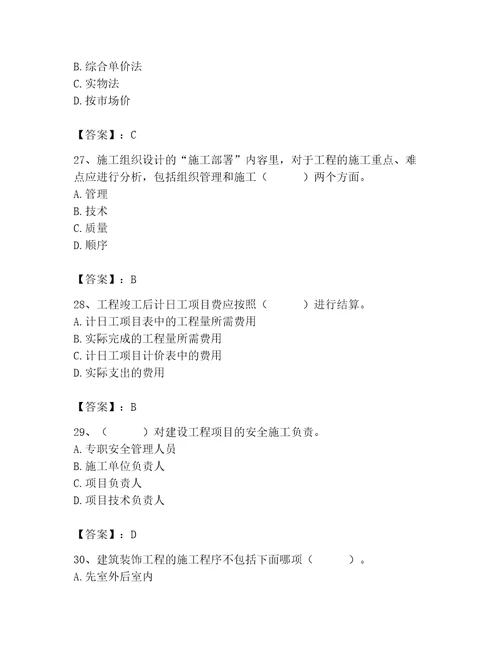 B. 综合单价法
C. 实物法
D. 按市场价

【答案】：C

27、施工组织设计的“施工部署”内容里，对于工程的施工重点、难点应进行分析，包括组织管理和施工（　　）两个方面。
A. 管理
B. 技术
C. 质量
D. 顺序

【答案】：B

28、工程竣工后计日工项目费应按照（　　）进行结算。
A. 计日工项目表中的工程量所需费用
B. 实际完成的工程量所需费用
C. 计日工项目计价表中的费用
D. 实际支出的费用

【答案】：B

29、（　　）对建设工程项目的安全施工负责。
A. 专职安全管理人员
B. 施工单位负责人
C. 项目负责人
D. 项目技术负责人

【答案】：D

30、建筑装饰工程的施工程序不包括下面哪项（　　）。
A. 先室外后室内